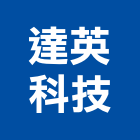 達英
科技